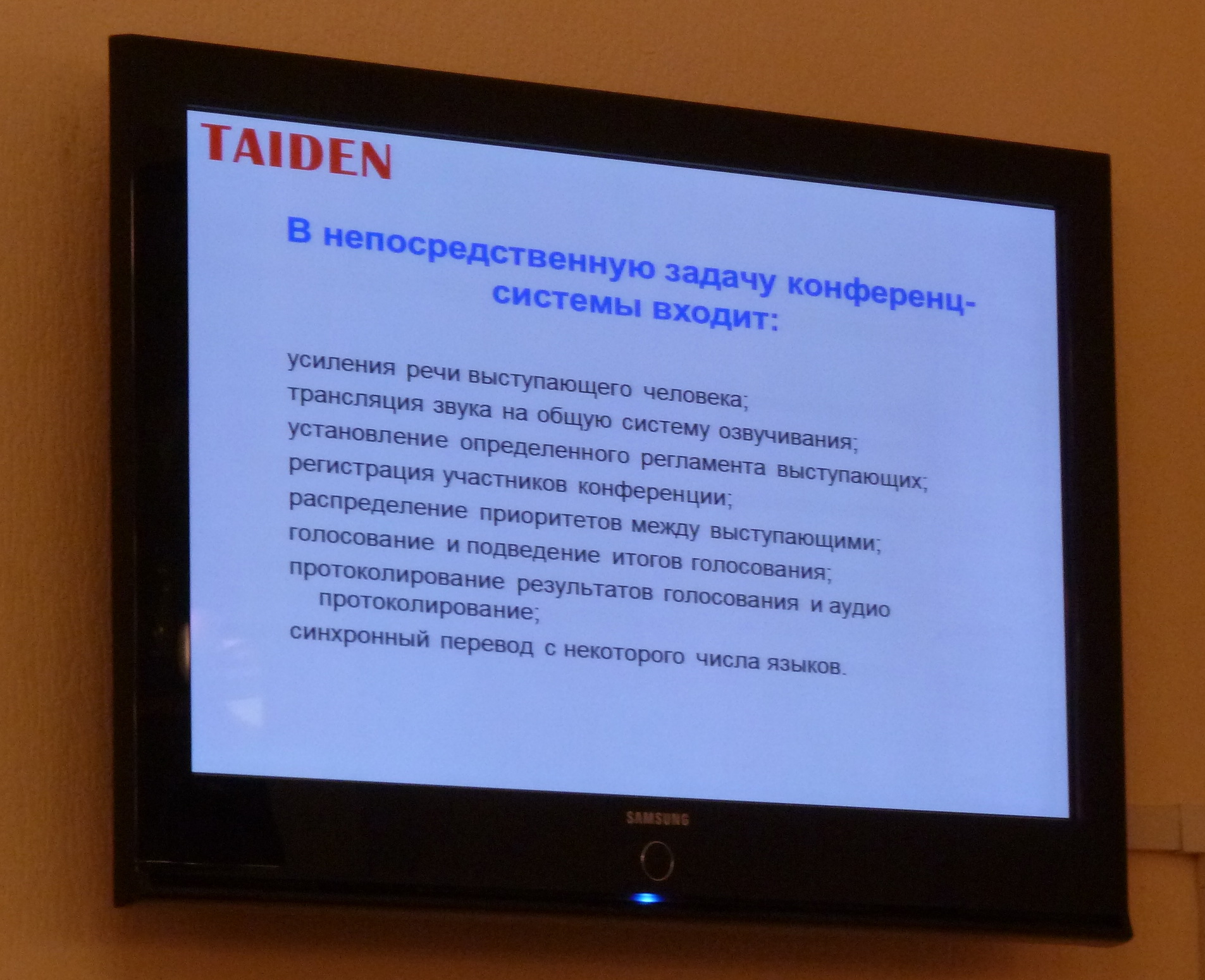 TAIDEN

В непосредственную задачу конференц-системы входит:

усиления речи выступающего человека;
трансляция звука на общую систему озвучивания;
установление определенного регламента выступающих;
регистрация участников конференции;
распределение приоритетов между выступающими;
голосование и подведение итогов голосования;
протоколирование результатов голосования и аудио протоколирование;
синхронный перевод с некоторого числа языков.

SAMSUNG